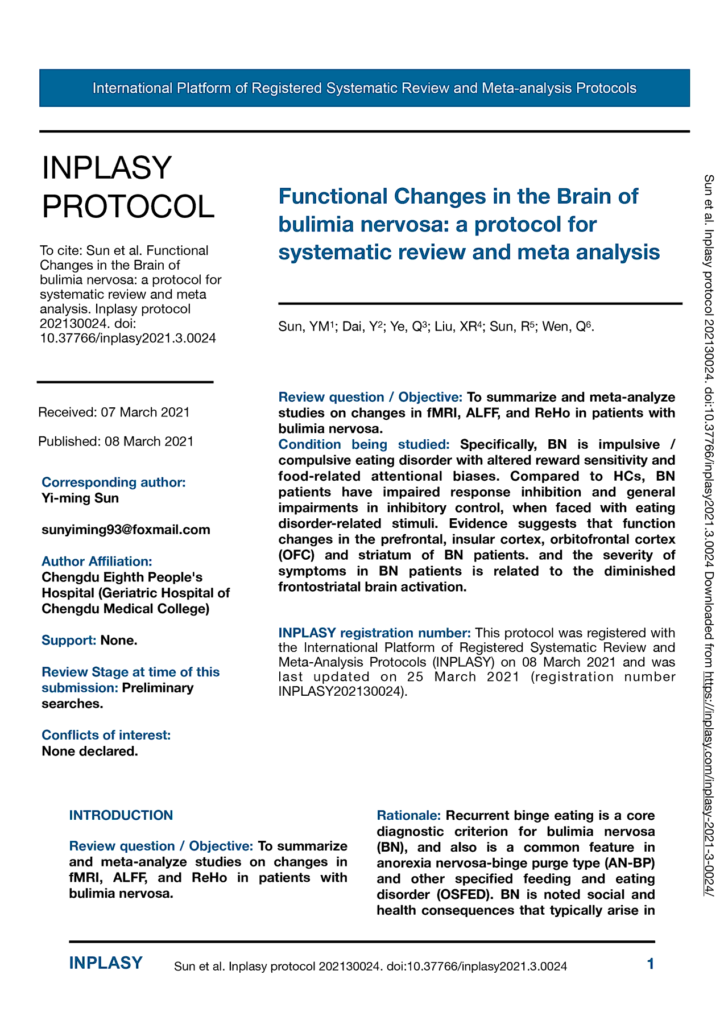 International Platform of Registered Systematic Review and Meta-analysis Protocols

INPLASY PROTOCOL

To cite: Sun et al. Functional Changes in the Brain of bulimia nervosa: a protocol for systematic review and meta analysis. Inplasy protocol 202130024. doi: 10.37766/inplasy2021.3.0024

Received: 07 March 2021

Published: 08 March 2021

Corresponding author:
Yi-ming Sun

sunyiming93@foxmail.com

Author Affiliation:
Chengdu Eighth People's Hospital (Geriatric Hospital of Chengdu Medical College)

Support: None.

Review Stage at time of this submission: Preliminary searches.

Conflicts of interest:
None declared.

Functional Changes in the Brain of bulimia nervosa: a protocol for systematic review and meta analysis

Sun, YM$^1$; Dai, Y$^2$; Ye, Q$^3$; Liu, XR$^4$; Sun, R$^5$; Wen, Q$^6$.

Review question / Objective: To summarize and meta-analyze studies on changes in fMRI, ALFF, and ReHo in patients with bulimia nervosa.
Condition being studied: Specifically, BN is impulsive / compulsive eating disorder with altered reward sensitivity and food-related attentional biases. Compared to HCs, BN patients have impaired response inhibition and general impairments in inhibitory control, when faced with eating disorder-related stimuli. Evidence suggests that function changes in the prefrontal, insular cortex, orbitofrontal cortex (OFC) and striatum of BN patients. and the severity of symptoms in BN patients is related to the diminished frontostriatal brain activation.

INPLASY registration number: This protocol was registered with the International Platform of Registered Systematic Review and Meta-Analysis Protocols (INPLASY) on 08 March 2021 and was last updated on 25 March 2021 (registration number INPLASY202130024).

INTRODUCTION

Review question / Objective: To summarize and meta-analyze studies on changes in fMRI, ALFF, and ReHo in patients with bulimia nervosa.

Rationale: Recurrent binge eating is a core diagnostic criterion for bulimia nervosa (BN), and also is a common feature in anorexia nervosa-binge purge type (AN-BP) and other specified feeding and eating disorder (OSFED). BN is noted social and health consequences that typically arise in

Sun et al. Inplasy protocol 202130024. doi:10.37766/inplasy2021.3.0024 Downloaded from https://inplasy.com/inplasy-2021-3-0024/

INPLASY Sun et al. Inplasy protocol 202130024. doi:10.37766/inplasy2021.3.0024 1